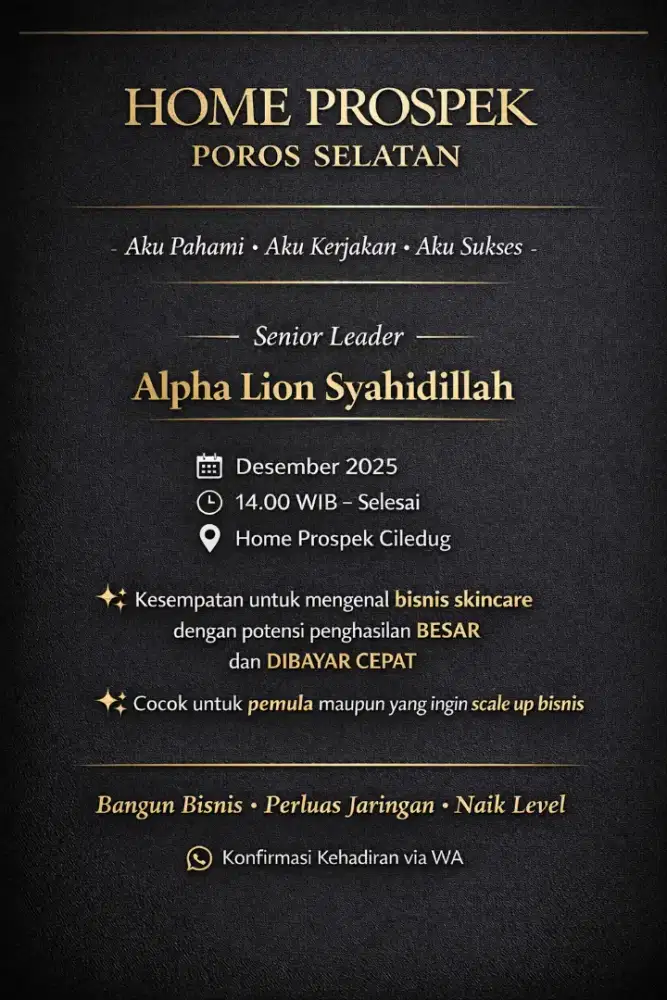 HOME PROSPEK
POROS SELATAN

- Aku Pahami • Aku Kerjakan • Aku Sukses -

Senior Leader

Alpha Lion Syahidillah

Desember 2025
14.00 WIB – Selesai
Home Prospek Ciledug

Kesempatan untuk mengenal bisnis skincare dengan potensi penghasilan BESAR dan DIBAYAR CEPAT

Cocok untuk pemula maupun yang ingin scale up bisnis

Bangun Bisnis • Perluas Jaringan • Naik Level

Konfirmasi Kehadiran via WA